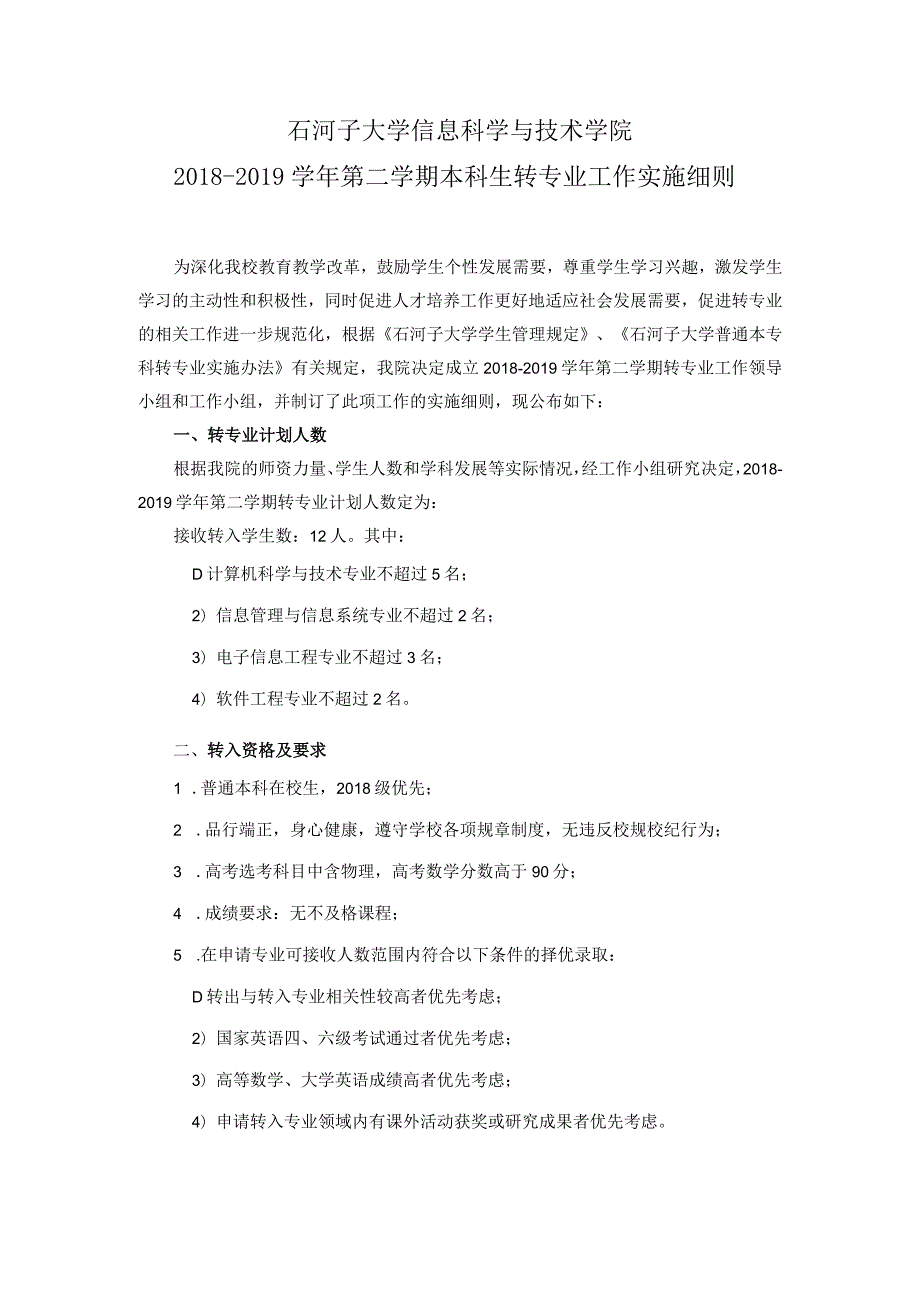 石河子大学信息科学与技术学院
2018-2019学年第二学期本科生转专业工作实施细则

为深化我校教育教学改革，鼓励学生个性发展需要，尊重学生学习兴趣，激发学生学习的主动性和积极性，同时促进人才培养工作更好地适应社会发展需要，促进转专业的相关工作进一步规范化，根据《石河子大学学生管理规定》、《石河子大学普通本专科转专业实施办法》有关规定，我院决定成立2018-2019学年第二学期转专业工作领导小组和工作小组，并制订了此项工作的实施细则，现公布如下：

一、转专业计划人数

根据我院的师资力量、学生人数和学科发展等实际情况，经工作小组研究决定，2018-2019学年第二学期转专业计划人数定为：

接收转入学生数：12人。其中：

D计算机科学与技术专业不超过5名；

2）信息管理与信息系统专业不超过2名；

3）电子信息工程专业不超过3名；

4）软件工程专业不超过2名。

二、转入资格及要求

1 .普通本科在校生，2018级优先；

2 .品行端正，身心健康，遵守学校各项规章制度，无违反校规校纪行为；

3 .高考选考科目中含物理，高考数学分数高于90分；

4 .成绩要求：无不及格课程；

5 .在申请专业可接收人数范围内符合以下条件的择优录取：

D转出与转入专业相关性较高者优先考虑；

2）国家英语四、六级考试通过者优先考虑；

3）高等数学、大学英语成绩高者优先考虑；

4）申请转入专业领域内有课外活动获奖或研究成果者优先考虑。